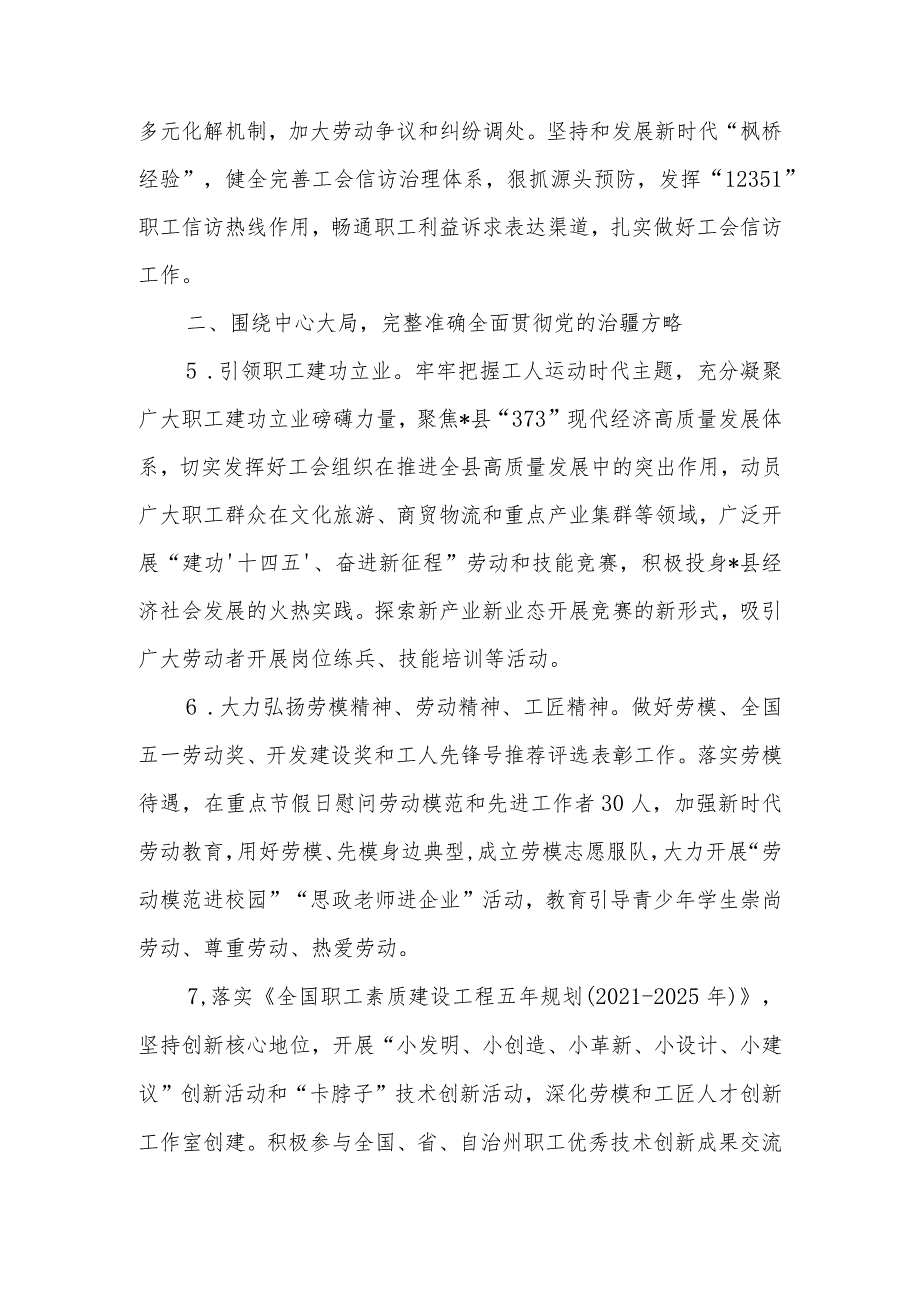 多元化解机制，加大劳动争议和纠纷调处。坚持和发展新时代“枫桥经验”，健全完善工会信访治理体系，狠抓源头预防，发挥“12351”职工信访热线作用，畅通职工利益诉求表达渠道，扎实做好工会信访工作。

二、围绕中心大局，完整准确全面贯彻党的治疆方略

5．引领职工建功立业。牢牢把握工人运动时代主题，充分凝聚广大职工建功立业磅礴力量，聚焦*县“373”现代经济高质量发展体系，切实发挥好工会组织在推进全县高质量发展中的突出作用，动员广大职工群众在文化旅游、商贸物流和重点产业集群等领域，广泛开展“建功'十四五'、奋进新征程”劳动和技能竞赛，积极投身*县经济社会发展的火热实践。探索新产业新业态开展竞赛的新形式，吸引广大劳动者开展岗位练兵、技能培训等活动。

6．大力弘扬劳模精神、劳动精神、工匠精神。做好劳模、全国五一劳动奖、开发建设奖和工人先锋号推荐评选表彰工作。落实劳模待遇，在重点节假日慰问劳动模范和先进工作者30人，加强新时代劳动教育，用好劳模、先模身边典型，成立劳模志愿服队，大力开展“劳动模范进校园”“思政老师进企业”活动，教育引导青少年学生崇尚劳动、尊重劳动、热爱劳动。

7,落实《全国职工素质建设工程五年规划(2021-2025年)》，坚持创新核心地位，开展“小发明、小创造、小革新、小设计、小建议”创新活动和“卡脖子”技术创新活动，深化劳模和工匠人才创新工作室创建。积极参与全国、省、自治州职工优秀技术创新成果交流